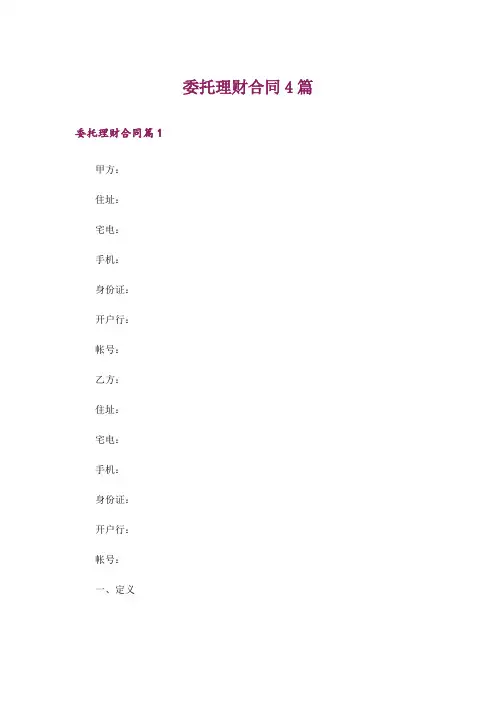 委托理财合同4篇

委托理财合同篇1

甲方：

住址：

宅电：

手机：

身份证：

开户行：

帐号：

乙方：

住址：

宅电：

手机：

身份证：

开户行：

帐号：

一、定义